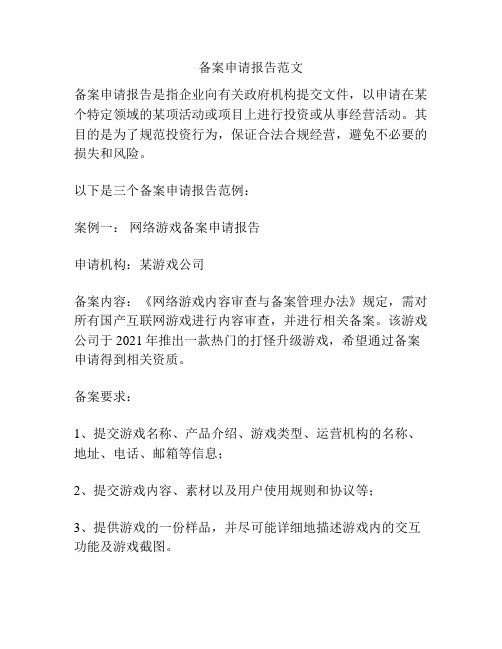 备案申请报告范文

备案申请报告是指企业向有关政府机构提交文件，以申请在某个特定领域的某项活动或项目上进行投资或从事经营活动。其目的是为了规范投资行为，保证合法合规经营，避免不必要的损失和风险。

以下是三个备案申请报告范例：

案例一：网络游戏备案申请报告

申请机构：某游戏公司

备案内容：《网络游戏内容审查与备案管理办法》规定，需对所有国产互联网游戏进行内容审查，并进行相关备案。该游戏公司于 2021 年推出一款热门的打怪升级游戏，希望通过备案申请得到相关资质。

备案要求：

1、提交游戏名称、产品介绍、游戏类型、运营机构的名称、地址、电话、邮箱等信息；

2、提交游戏内容、素材以及用户使用规则和协议等；

3、提供游戏的一份样品，并尽可能详细地描述游戏内的交互功能及游戏截图。